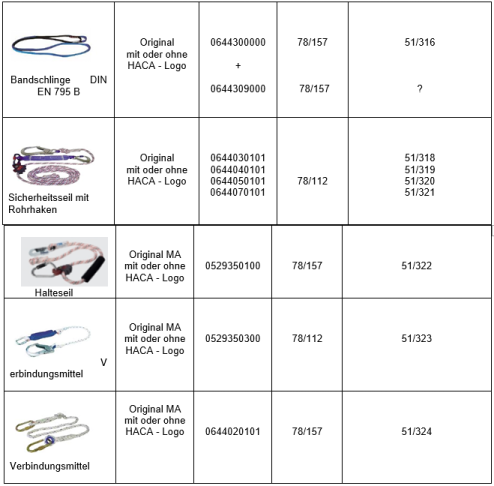 | | | | | |
|---|---|---|---|---|
| Bandschlinge DIN EN 795 B | Original mit oder ohne HACA - Logo | 0644300000 + 0644309000 | 78/157 78/157 | 51/316 ? |
| Sicherheitsseil mit Rohrhaken | Original mit oder ohne HACA - Logo | 0644030101 0644040101 0644050101 0644070101 | 78/112 | 51/318 51/319 51/320 51/321 |
| Halteseil | Original MA mit oder ohne HACA - Logo | 0529350100 | 78/157 | 51/322 |
| V erbindungsmittel | Original MA mit oder ohne HACA - Logo | 0529350300 | 78/112 | 51/323 |
| Verbindungsmittel | Original MA mit oder ohne HACA - Logo | 0644020101 | 78/157 | 51/324 |